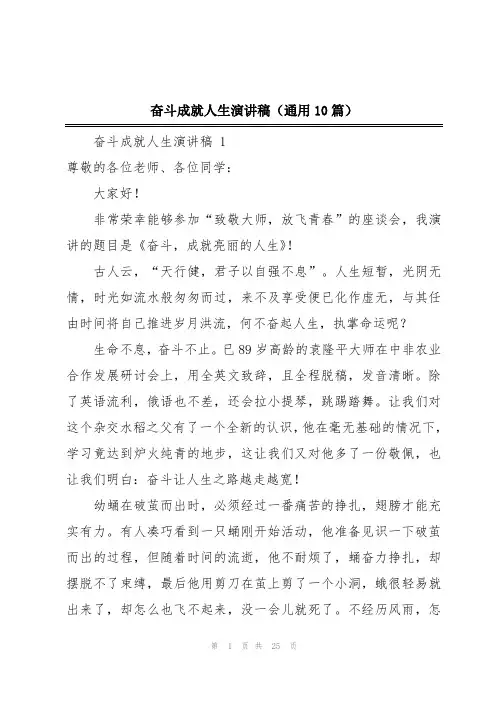 奋斗成就人生演讲稿（通用10篇）

奋斗成就人生演讲稿 1

尊敬的各位老师、各位同学：

大家好！

非常荣幸能够参加“致敬大师，放飞青春”的座谈会，我演讲的题目是《奋斗，成就亮丽的人生》！

古人云，“天行健，君子以自强不息”。人生短暂，光阴无情，时光如流水般匆匆而过，来不及享受便已化作虚无，与其任由时间将自己推进岁月洪流，何不奋起人生，执掌命运呢？

生命不息，奋斗不止。已89岁高龄的袁隆平大师在中非农业合作发展研讨会上，用全英文致辞，且全程脱稿，发音清晰。除了英语流利，俄语也不差，还会拉小提琴，跳踢踏舞。让我们对这个杂交水稻之父有了一个全新的认识，他在毫无基础的情况下，学习竟达到炉火纯青的地步，这让我们又对他多了一份敬佩，也让我们明白：奋斗让人生之路越走越宽！

幼蛹在破茧而出时，必须经过一番痛苦的挣扎，翅膀才能充实有力。有人凑巧看到一只蛹刚开始活动，他准备见识一下破茧而出的过程，但随着时间的流逝，他不耐烦了，蛹奋力挣扎，却摆脱不了束缚，最后他用剪刀在茧上剪了一个小洞，蛾很轻易就出来了，却怎么也飞不起来，没一会儿就死了。不经历风雨，怎

第 1 页 共 25 页